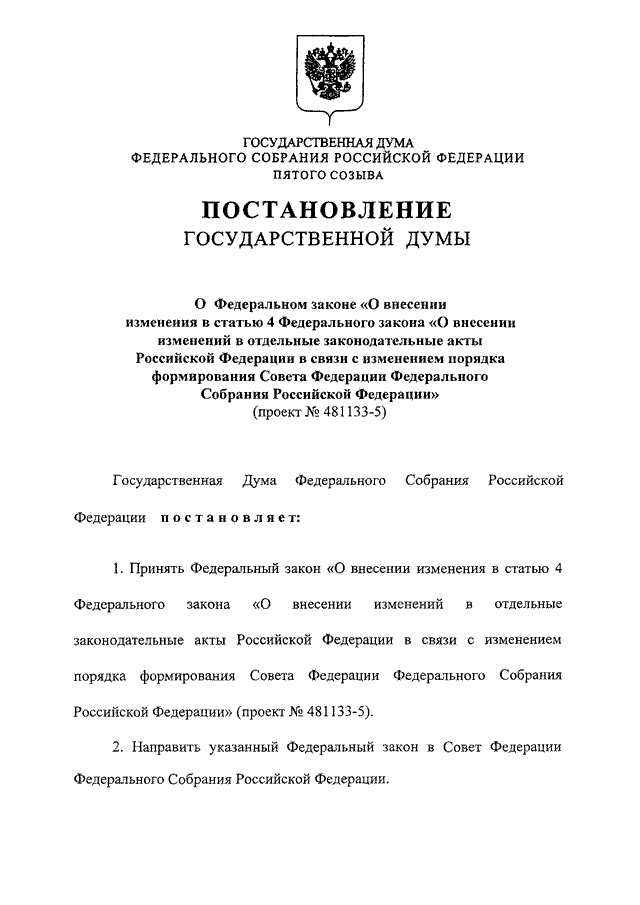 ГОСУДАРСТВЕННАЯ ДУМА
ФЕДЕРАЛЬНОГО СОБРАНИЯ РОССИЙСКОЙ ФЕДЕРАЦИИ
ПЯТОГО СОЗЫВА

ПОСТАНОВЛЕНИЕ
ГОСУДАРСТВЕННОЙ ДУМЫ

О Федеральном законе «О внесении изменения в статью 4 Федерального закона «О внесении изменений в отдельные законодательные акты Российской Федерации в связи с изменением порядка формирования Совета Федерации Федерального Собрания Российской Федерации»
(проект № 481133-5)

Государственная Дума Федерального Собрания Российской Федерации постановляет:

1. Принять Федеральный закон «О внесении изменения в статью 4 Федерального закона «О внесении изменений в отдельные законодательные акты Российской Федерации в связи с изменением порядка формирования Совета Федерации Федерального Собрания Российской Федерации» (проект № 481133-5).

2. Направить указанный Федеральный закон в Совет Федерации Федерального Собрания Российской Федерации.